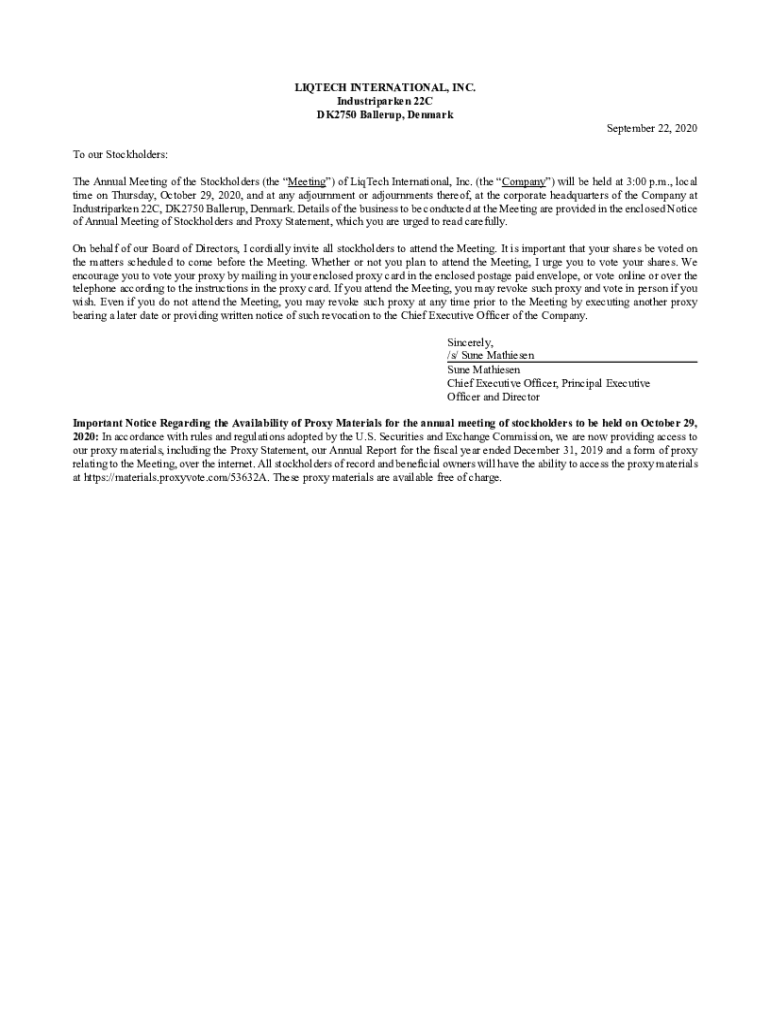 LIQTECH INTERNATIONAL, INC.
Industriparken 22C
DK2750 Ballerup, Denmark

September 22, 2020

To our Stockholders:

The Annual Meeting of the Stockholders (the "Meeting") of LiqTech International, Inc. (the "Company") will be held at 3:00 p.m., local time on Thursday, October 29, 2020, and at any adjournment or adjournments thereof, at the corporate headquarters of the Company at Industriparken 22C, DK2750 Ballerup, Denmark. Details of the business to be conducted at the Meeting are provided in the enclosed Notice of Annual Meeting of Stockholders and Proxy Statement, which you are urged to read carefully.

On behalf of our Board of Directors, I cordially invite all stockholders to attend the Meeting. It is important that your shares be voted on the matters scheduled to come before the Meeting. Whether or not you plan to attend the Meeting, I urge you to vote your shares. We encourage you to vote your proxy by mailing in your enclosed proxy card in the enclosed postage paid envelope, or vote online or over the telephone according to the instructions in the proxy card. If you attend the Meeting, you may revoke such proxy and vote in person if you wish. Even if you do not attend the Meeting, you may revoke such proxy at any time prior to the Meeting by executing another proxy bearing a later date or providing written notice of such revocation to the Chief Executive Officer of the Company.

Sincerely,
/s/ Sune Mathiesen
Sune Mathiesen
Chief Executive Officer, Principal Executive Officer and Director

Important Notice Regarding the Availability of Proxy Materials for the annual meeting of stockholders to be held on October 29, 2020: In accordance with rules and regulations adopted by the U.S. Securities and Exchange Commission, we are now providing access to our proxy materials, including the Proxy Statement, our Annual Report for the fiscal year ended December 31, 2019 and a form of proxy relating to the Meeting, over the internet. All stockholders of record and beneficial owners will have the ability to access the proxy materials at https://materials.proxyvote.com/53632A. These proxy materials are available free of charge.